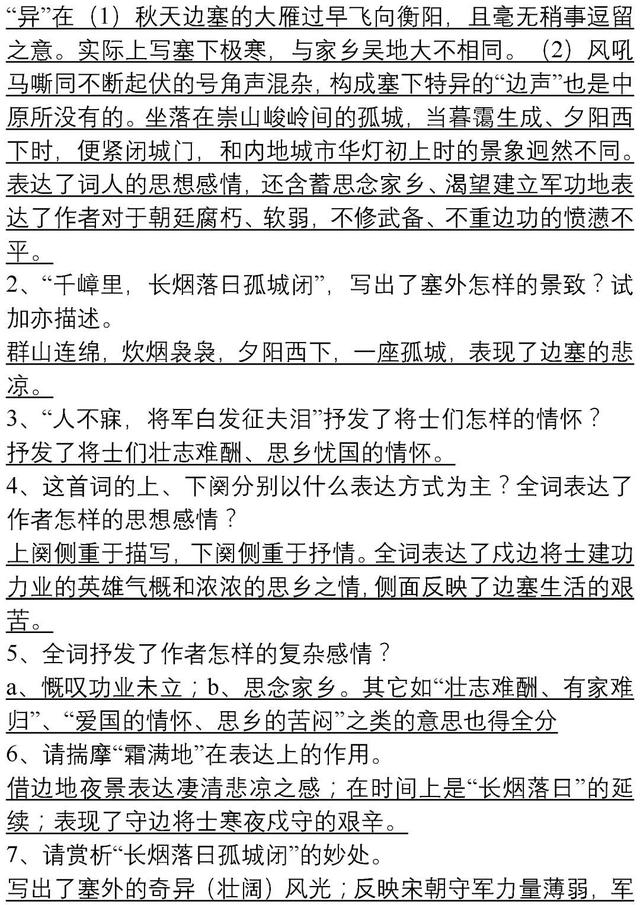 “异”在（1）秋天边塞的大雁过早飞向衡阳，且毫无稍事逗留之意。实际上写塞下极寒，与家乡吴地大不相同。（2）风吼马嘶同不断起伏的号角声混杂，构成塞下特异的“边声”也是中原所没有的。坐落在崇山峻岭间的孤城，当暮霭生成、夕阳西下时，便紧闭城门，和内地城市华灯初上时的景象迥然不同。表达了词人的思想感情，还含蓄思念家乡、渴望建立军功地表达了作者对于朝廷腐朽、软弱，不修武备、不重边功的愤懑不平。

2、“千嶂里，长烟落日孤城闭”，写出了塞外怎样的景致？试加亦描述。

群山连绵，炊烟袅袅，夕阳西下，一座孤城，表现了边塞的悲凉。

3、“人不寐，将军白发征夫泪”抒发了将士们怎样的情怀？

抒发了将士们壮志难酬、思乡忧国的情怀。

4、这首词的上、下阕分别以什么表达方式为主？全词表达了作者怎样的思想感情？

上阕侧重于描写，下阕侧重于抒情。全词表达了戍边将士建功力业的英雄气概和浓浓的思乡之情，侧面反映了边塞生活的艰苦。

5、全词抒发了作者怎样的复杂感情？

a、慨叹功业未立；b、思念家乡。其它如“壮志难酬、有家难归”、“爱国的情怀、思乡的苦闷”之类的意思也得全分

6、请揣摩“霜满地”在表达上的作用。

借边地夜景表达凄清悲凉之感；在时间上是“长烟落日”的延续；表现了守边将士寒夜戍守的艰辛。

7、请赏析“长烟落日孤城闭”的妙处。

写出了塞外的奇异（壮阔）风光；反映宋朝守军力量薄弱，军